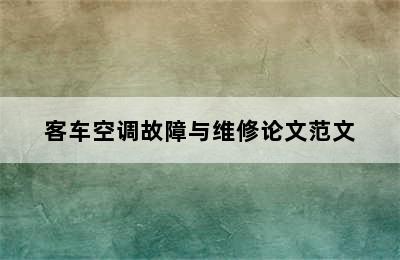 客车空调故障与维修论文范文